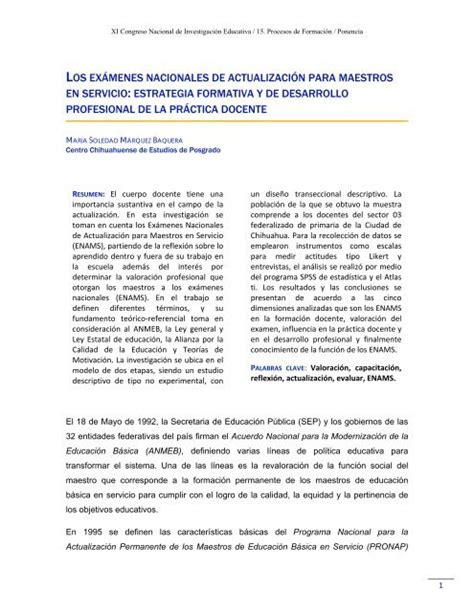 XI Congreso Nacional de Investigación Educativa / 15. Procesos de Formación / Ponencia

LOS EXÁMENES NACIONALES DE ACTUALIZACIÓN PARA MAESTROS EN SERVICIO: ESTRATEGIA FORMATIVA Y DE DESARROLLO PROFESIONAL DE LA PRÁCTICA DOCENTE

MARÍA SOLEDAD MÁRQUEZ BAQUERA
Centro Chihuahuense de Estudios de Posgrado

RESUMEN: El cuerpo docente tiene una importancia sustantiva en el campo de la actualización. En esta investigación se toman en cuenta los Exámenes Nacionales de Actualización para Maestros en Servicio (ENAMS), partiendo de la reflexión sobre lo aprendido dentro y fuera de su trabajo en la escuela además del interés por determinar la valoración profesional que otorgan los maestros a los exámenes nacionales (ENAMS). En el trabajo se definen diferentes términos, y su fundamento teórico-referencial toma en consideración al ANMEB, la Ley general y Ley Estatal de educación, la Alianza por la Calidad de la Educación y Teorías de Motivación. La investigación se ubica en el modelo de dos etapas, siendo un estudio descriptivo de tipo no experimental, con un diseño transeccional descriptivo. La población de la que se obtuvo la muestra comprende a los docentes del sector 03 federalizado de primaria de la Ciudad de Chihuahua. Para la recolección de datos se emplearon instrumentos como escalas para medir actitudes tipo Likert y entrevistas, el análisis se realizó por medio del programa SPSS de estadística y el Atlas ti. Los resultados y las conclusiones se presentan de acuerdo a las cinco dimensiones analizadas que son los ENAMS en la formación docente, valoración del examen, influencia en la práctica docente y en el desarrollo profesional y finalmente conocimiento de la función de los ENAMS.

PALABRAS CLAVE: Valoración, capacitación, reflexión, actualización, evaluar, ENAMS.

El 18 de Mayo de 1992, la Secretaria de Educación Pública (SEP) y los gobiernos de las 32 entidades federativas del país firman el Acuerdo Nacional para la Modernización de la Educación Básica (ANMEB), definiendo varias líneas de política educativa para transformar el sistema. Una de las líneas es la revaloración de la función social del maestro que corresponde a la formación permanente de los maestros de educación básica en servicio para cumplir con el logro de la calidad, la equidad y la pertinencia de los objetivos educativos.

En 1995 se definen las características básicas del Programa Nacional para la Actualización Permanente de los Maestros de Educación Básica en Servicio (PRONAP)

1